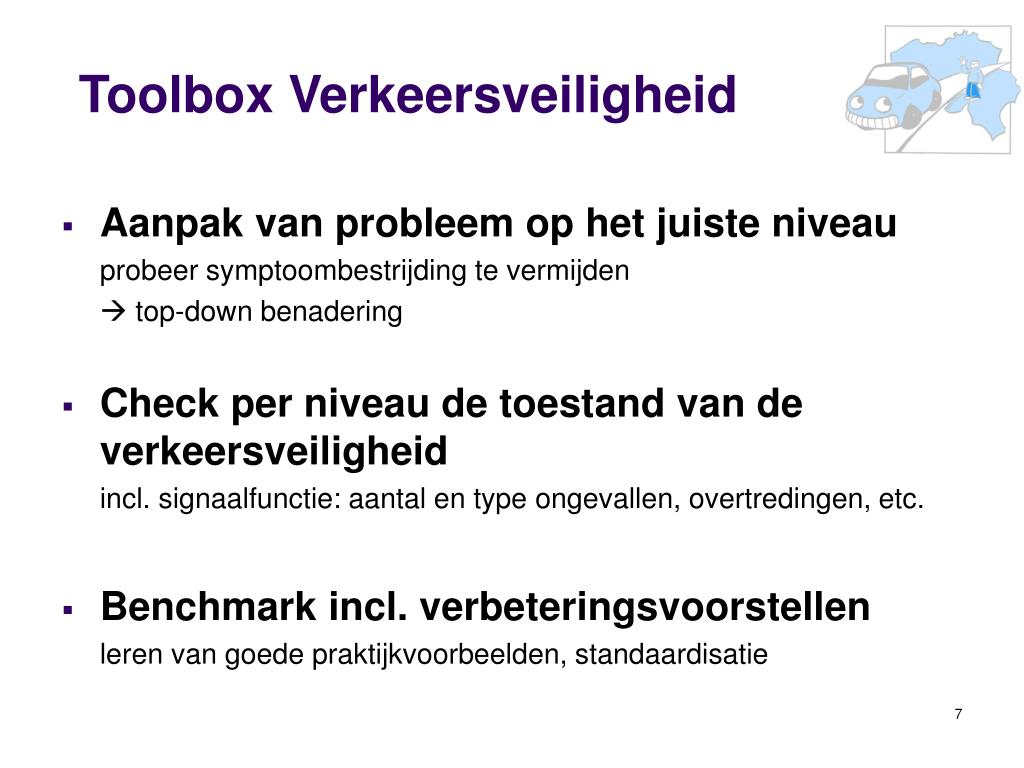 Toolbox Verkeersveiligheid

▪ Aanpak van probleem op het juiste niveau
probeer symptoombestrijding te vermijden
→ top-down benadering

▪ Check per niveau de toestand van de verkeersveiligheid
incl. signaalfunctie: aantal en type ongevallen, overtredingen, etc.

▪ Benchmark incl. verbeteringsvoorstellen
leren van goede praktijkvoorbeelden, standaardisatie

7